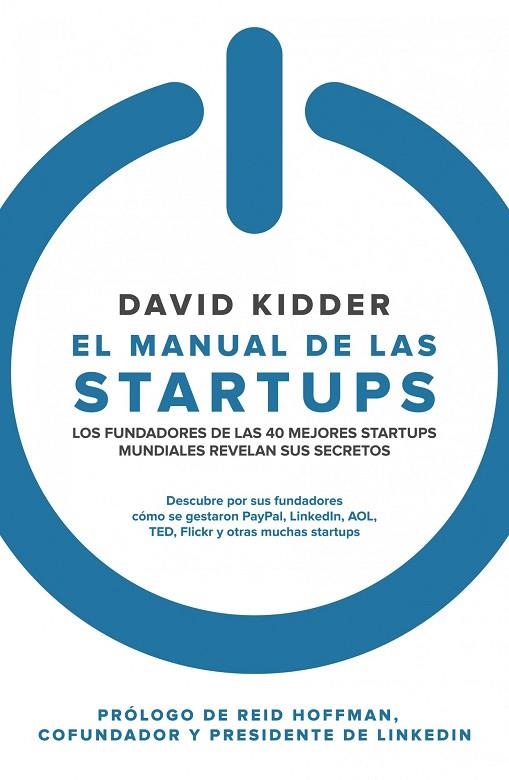 DAVID KIDDER

EL MANUAL DE LAS STARTUPS

LOS FUNDADORES DE LAS 40 MEJORES STARTUPS MUNDIALES REVELAN SUS SECRETOS

Descubre por sus fundadores cómo se gestaron PayPal, LinkedIn, AOL, TED, Flickr y otras muchas startups

PRÓLOGO DE REID HOFFMAN, COFUNDADOR Y PRESIDENTE DE LINKEDIN